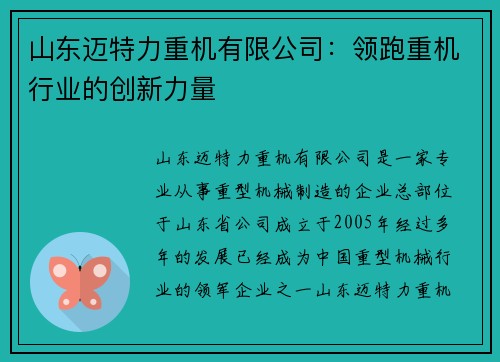 山东迈特力重机有限公司：领跑重机行业的创新力量

山东迈特力重机有限公司是一家专业从事重型机械制造的企业总部位于山东省公司成立于2005年经过多年的发展已经成为中国重型机械行业的领军企业之一山东迈特力重机